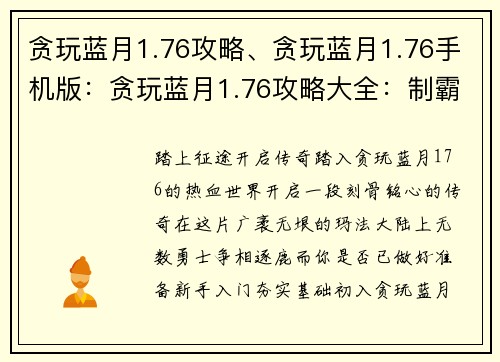 贪玩蓝月1.76攻略、贪玩蓝月1.76手机版：贪玩蓝月1.76攻略大全：制霸

踏上征途开启传奇踏入贪玩蓝月176的热血世界开启一段刻骨铭心的传奇在这片广袤无垠的玛法大陆上无数勇士争相逐鹿而你是否已做好准备新手入门夯实基础初入贪玩蓝月